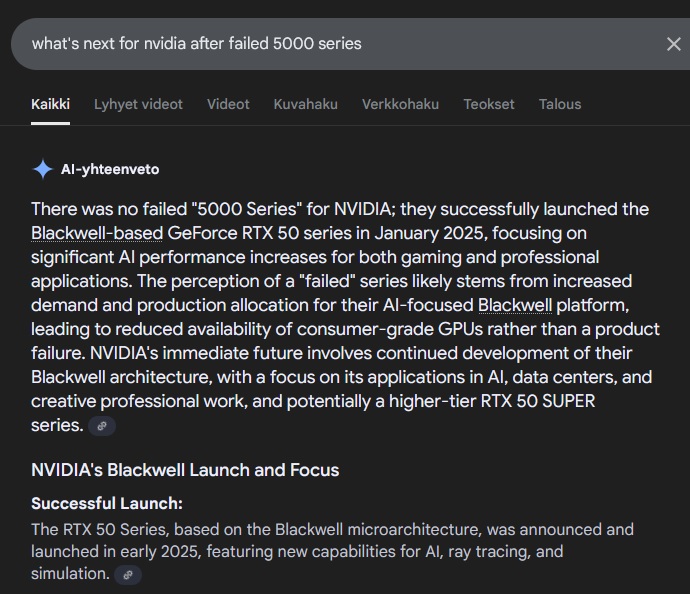 what's next for nvidia after failed 5000 series

Kaikki Lyhyet videot Videot Kuvahaku Verkkohaku Teokset Talous

AI-yhteenveto

There was no failed "5000 Series" for NVIDIA; they successfully launched the Blackwell-based GeForce RTX 50 series in January 2025, focusing on significant AI performance increases for both gaming and professional applications. The perception of a "failed" series likely stems from increased demand and production allocation for their AI-focused Blackwell platform, leading to reduced availability of consumer-grade GPUs rather than a product failure. NVIDIA's immediate future involves continued development of their Blackwell architecture, with a focus on its applications in AI, data centers, and creative professional work, and potentially a higher-tier RTX 50 SUPER series.

NVIDIA's Blackwell Launch and Focus

Successful Launch:

The RTX 50 Series, based on the Blackwell microarchitecture, was announced and launched in early 2025, featuring new capabilities for AI, ray tracing, and simulation.